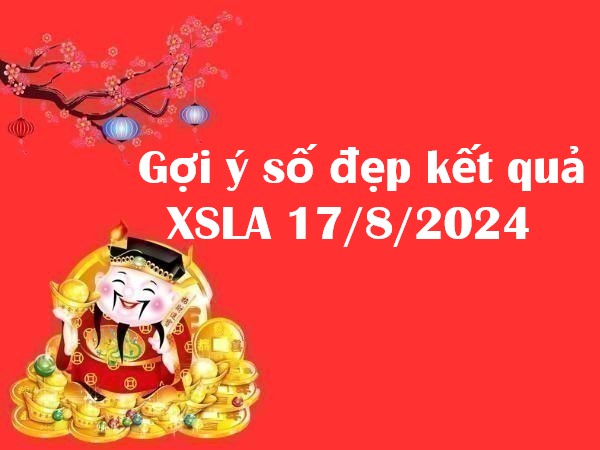 Gợi ý số đẹp kết quả
XSLA 17/8/2024